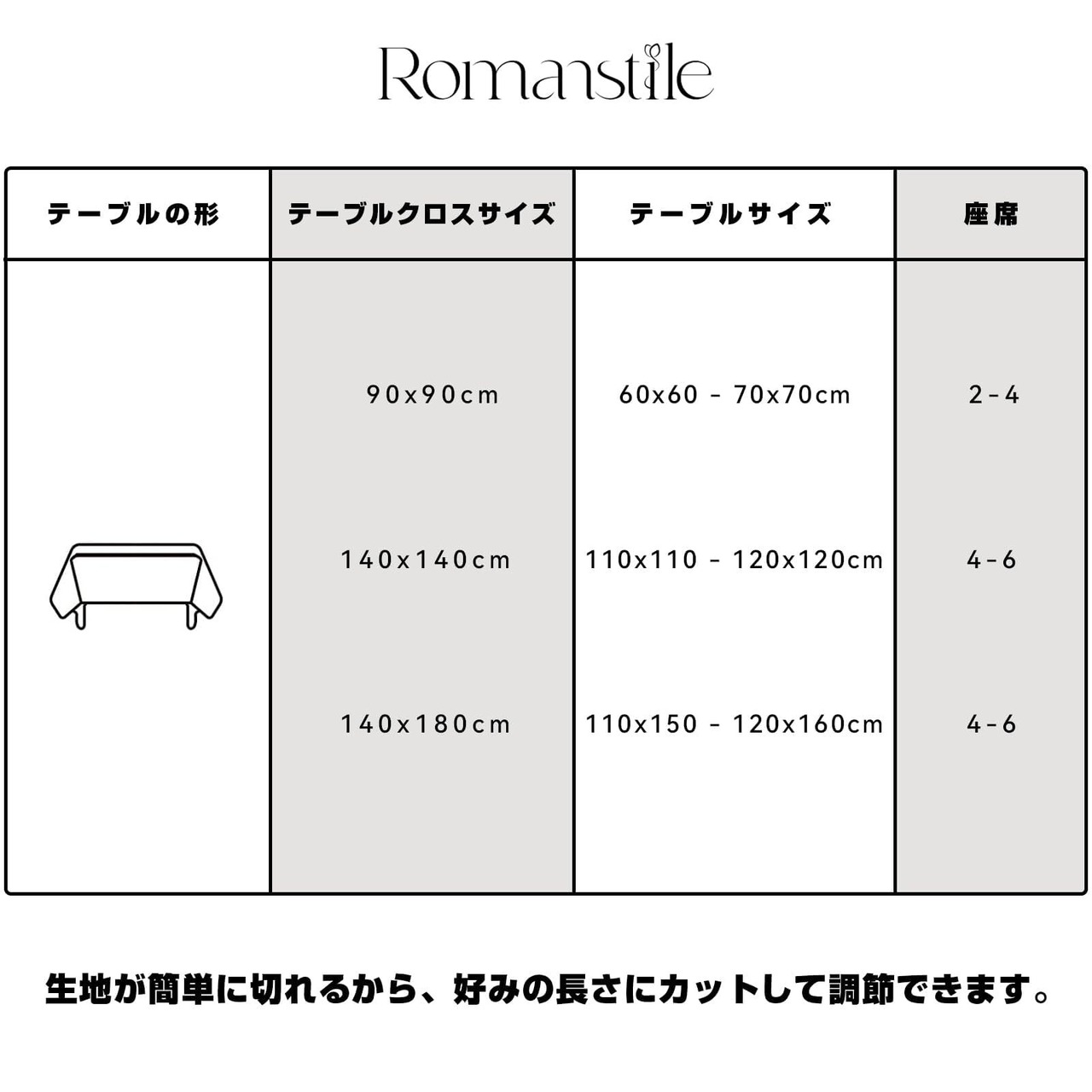 Romanstile

| テーブルの形 | テーブルクロスサイズ | テーブルサイズ | 座席 |
|---|---|---|---|
| | 90x90cm | 60x60 - 70x70cm | 2-4 |
| | 140x140cm | 110x110 - 120x120cm | 4-6 |
| | 140x180cm | 110x150 - 120x160cm | 4-6 |

生地が簡単に切れるから、好みの長さにカットして調節できます。